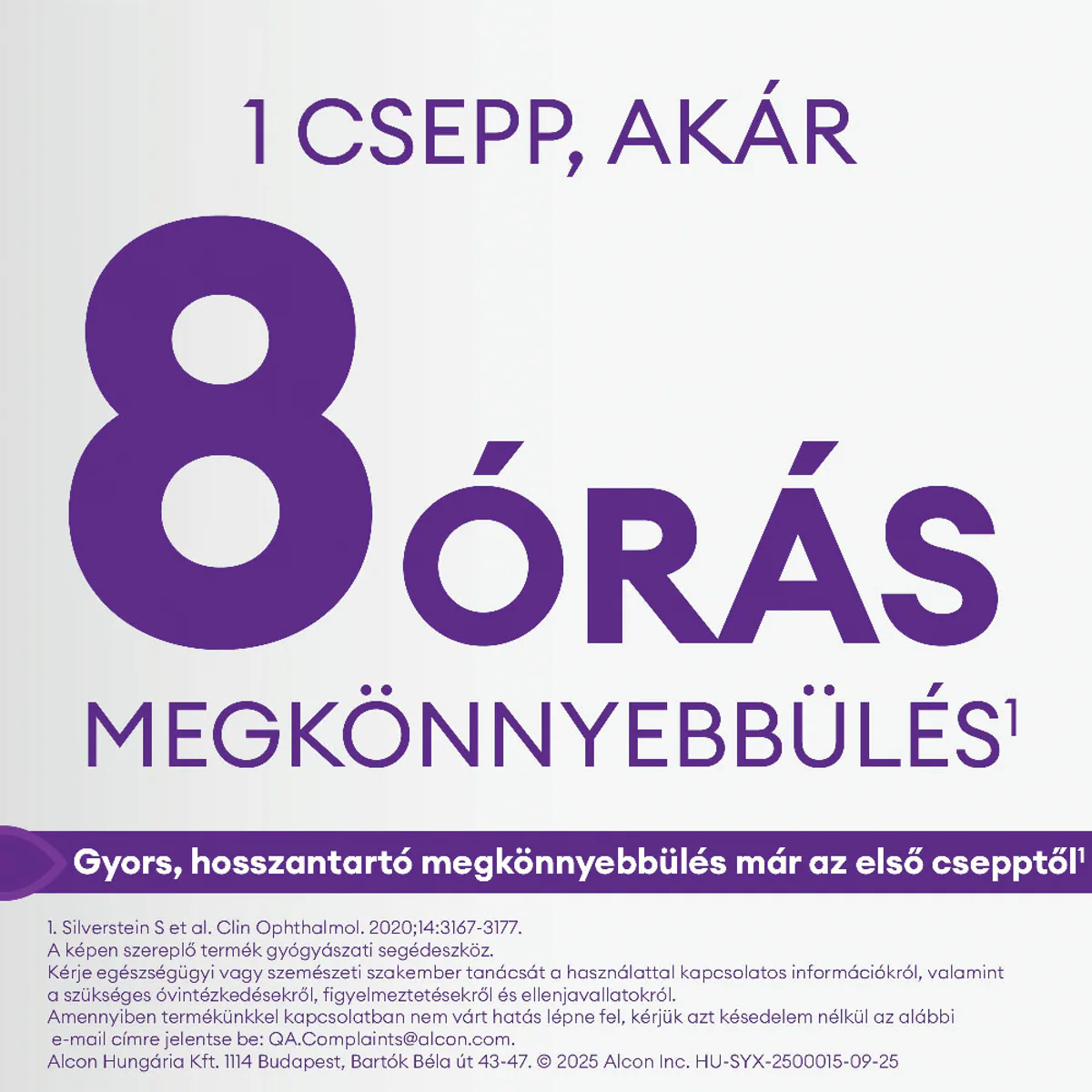 1 CSEPP, AKÁR

8 ÓRÁS

MEGKÖNNYEBBÜLÉS$^{1}$

Gyors, hosszantartó megkönnyebbülés már az első csepptől$^{1}$

1. Silverstein S et al. Clin Ophthalmol. 2020;14:3167-3177.
A képen szereplő termék gyógyászati segédeszköz.
Kérje egészségügyi vagy szemészeti szakember tanácsát a használattal kapcsolatos információkról, valamint a szükséges óvintézkedésekről, figyelmeztetésekről és ellenjavallatokról.
Amennyiben termékünkkel kapcsolatban nem várt hatás lépne fel, kérjük azt késedelem nélkül az alábbi e-mail címre jelentse be: QA.Complaints@alcon.com.
Alcon Hungária Kft. 1114 Budapest, Bartók Béla út 43-47. © 2025 Alcon Inc. HU-SYX-2500015-09-25